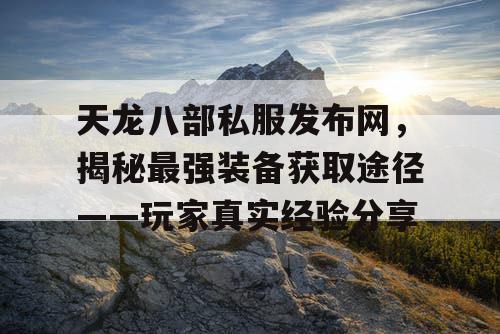 天龙八部私服发布网，揭秘最强装备获取途径——玩家真实经验分享